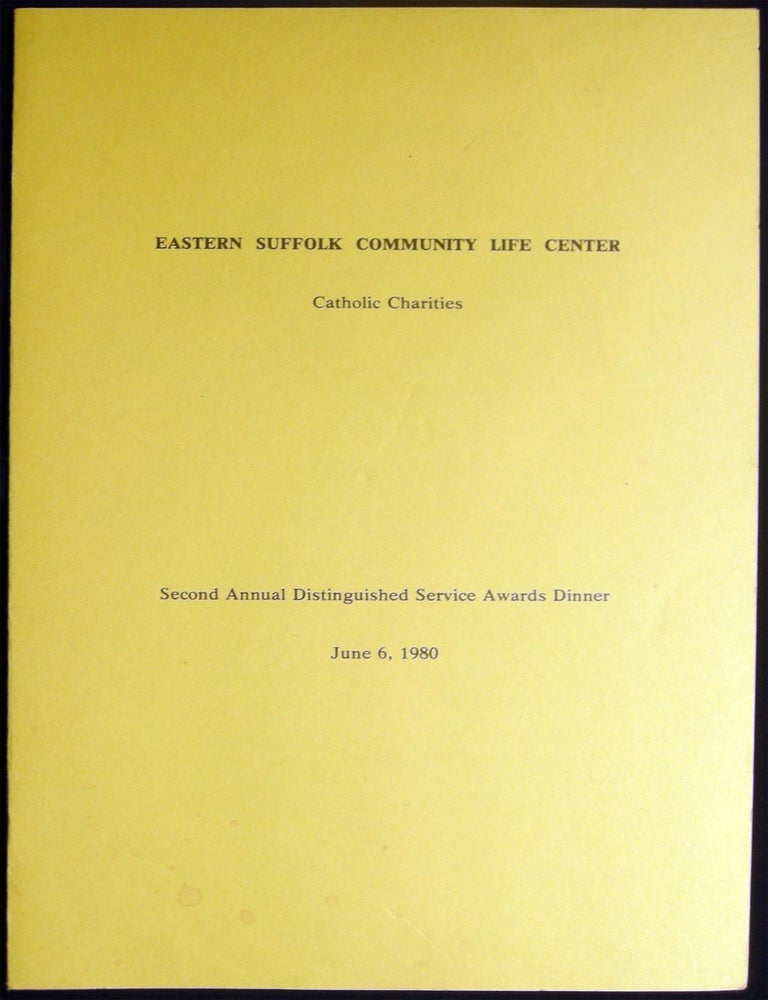 EASTERN SUFFOLK COMMUNITY LIFE CENTER

Catholic Charities

Second Annual Distinguished Service Awards Dinner

June 6, 1980